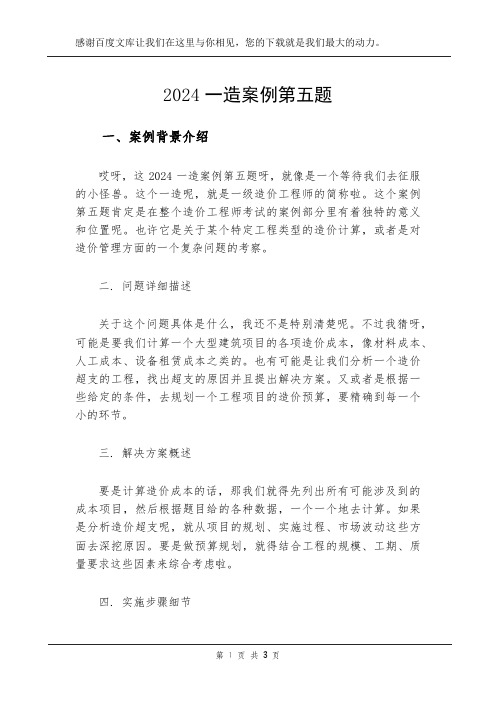 感谢百度文库让我们在这里与你相见，您的下载就是我们最大的动力。

2024 一造案例第五题

一、案例背景介绍

哎呀，这 2024 一造案例第五题呀，就像是一个等待我们去征服的小怪兽。这个一造呢，就是一级造价工程师的简称啦。这个案例第五题肯定是在整个造价工程师考试的案例部分里有着独特的意义和位置呢。也许它是关于某个特定工程类型的造价计算，或者是对造价管理方面的一个复杂问题的考察。

二. 问题详细描述

关于这个问题具体是什么，我还不是特别清楚呢。不过我猜呀，可能是要我们计算一个大型建筑项目的各项造价成本，像材料成本、人工成本、设备租赁成本之类的。也有可能是让我们分析一个造价超支的工程，找出超支的原因并且提出解决方案。又或者是根据一些给定的条件，去规划一个工程项目的造价预算，要精确到每一个小的环节。

三. 解决方案概述

要是计算造价成本的话，那我们就得先列出所有可能涉及到的成本项目，然后根据题目给的各种数据，一个一个地去计算。如果是分析造价超支呢，就从项目的规划、实施过程、市场波动这些方面去深挖原因。要是做预算规划，就得结合工程的规模、工期、质量要求这些因素来综合考虑啦。

四. 实施步骤细节

第 1 页 共 3 页